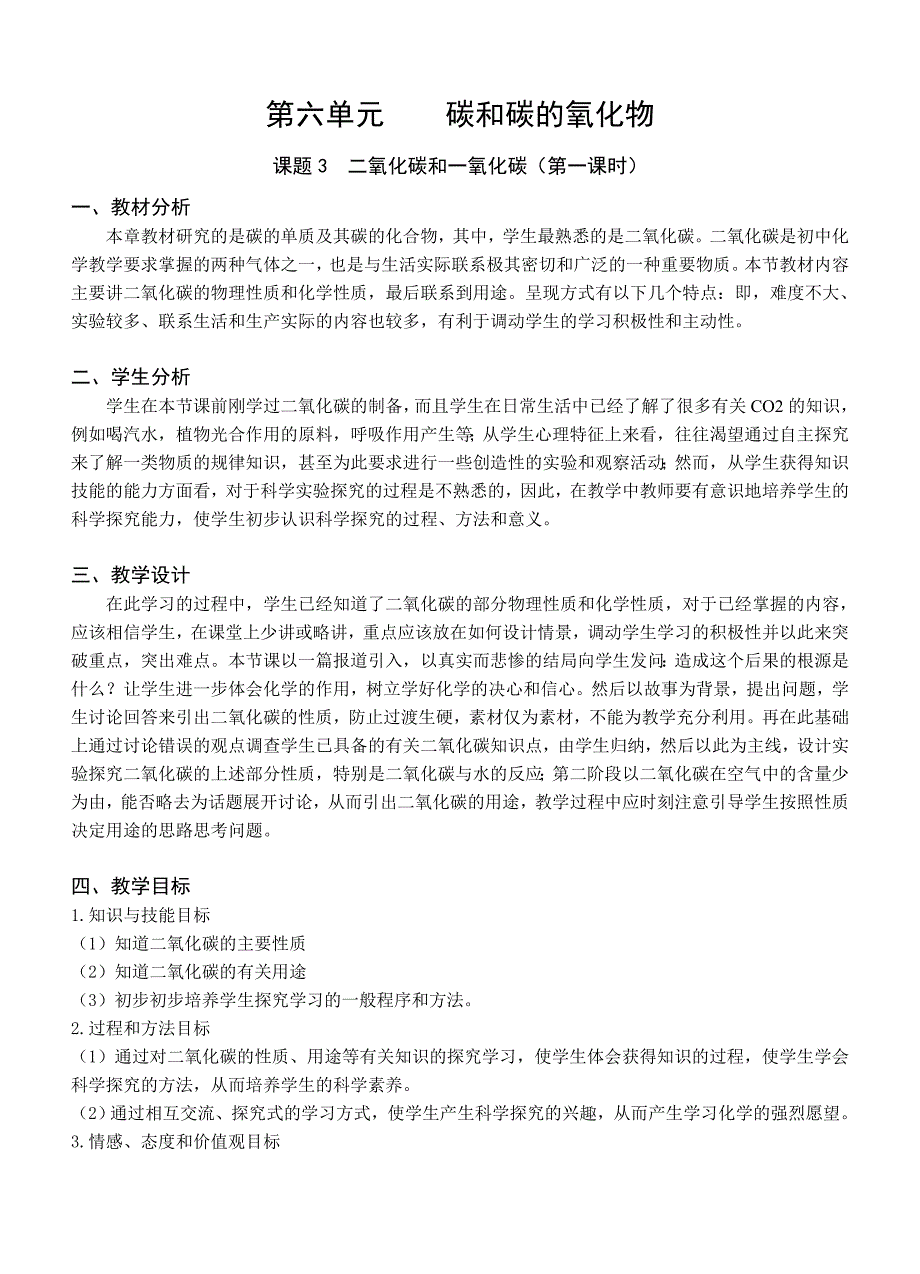 第六单元　　碳和碳的氧化物

课题 3　二氧化碳和一氧化碳（第一课时）

一、教材分析

本章教材研究的是碳的单质及其碳的化合物，其中，学生最熟悉的是二氧化碳。二氧化碳是初中化学教学要求掌握的两种气体之一，也是与生活实际联系极其密切和广泛的一种重要物质。本节教材内容主要讲二氧化碳的物理性质和化学性质，最后联系到用途。呈现方式有以下几个特点：即，难度不大、实验较多、联系生活和生产实际的内容也较多，有利于调动学生的学习积极性和主动性。

二、学生分析

学生在本节课前刚学过二氧化碳的制备，而且学生在日常生活中已经了解了很多有关 CO2 的知识，例如喝汽水，植物光合作用的原料，呼吸作用产生等;从学生心理特征上来看，往往渴望通过自主探究来了解一类物质的规律知识，甚至为此要求进行一些创造性的实验和观察活动;然而，从学生获得知识技能的能力方面看，对于科学实验探究的过程是不熟悉的，因此，在教学中教师要有意识地培养学生的科学探究能力，使学生初步认识科学探究的过程、方法和意义。

三、教学设计

在此学习的过程中，学生已经知道了二氧化碳的部分物理性质和化学性质，对于已经掌握的内容，应该相信学生，在课堂上少讲或略讲，重点应该放在如何设计情景，调动学生学习的积极性并以此来突破重点，突出难点。本节课以一篇报道引入，以真实而悲惨的结局向学生发问:造成这个后果的根源是什么？让学生进一步体会化学的作用，树立学好化学的决心和信心。然后以故事为背景，提出问题，学生讨论回答来引出二氧化碳的性质，防止过渡生硬，素材仅为素材，不能为教学充分利用。再在此基础上通过讨论错误的观点调查学生已具备的有关二氧化碳知识点，由学生归纳，然后以此为主线，设计实验探究二氧化碳的上述部分性质，特别是二氧化碳与水的反应;第二阶段以二氧化碳在空气中的含量少为由，能否略去为话题展开讨论，从而引出二氧化碳的用途，教学过程中应时刻注意引导学生按照性质决定用途的思路思考问题。

四、教学目标

1.知识与技能目标

（1）知道二氧化碳的主要性质

（2）知道二氧化碳的有关用途

（3）初步初步培养学生探究学习的一般程序和方法。

2.过程和方法目标

（1）通过对二氧化碳的性质、用途等有关知识的探究学习，使学生体会获得知识的过程，使学生学会科学探究的方法，从而培养学生的科学素养。

（2）通过相互交流、探究式的学习方式，使学生产生科学探究的兴趣，从而产生学习化学的强烈愿望。

3.情感、态度和价值观目标